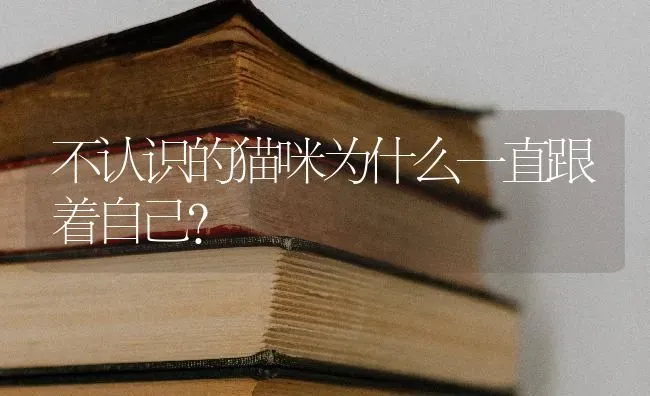 不认识的猫咪为什么一直跟着自己?